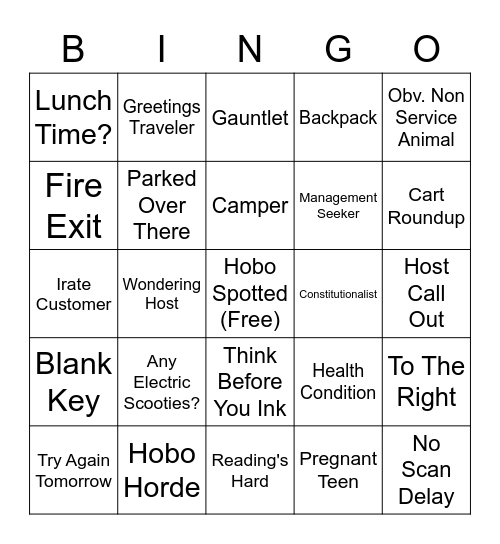 | B | I | N | G | O |
|---|---|---|---|---|
| Lunch Time? | Greetings Traveler | Gauntlet | Backpack | Obv. Non Service Animal |
| Fire Exit | Parked Over There | Camper | Management Seeker | Cart Roundup |
| Irate Customer | Wondering Host | Hobo Spotted (Free) | Constitutionalist | Host Call Out |
| Blank Key | Any Electric Scooties? | Think Before You Ink | Health Condition | To The Right |
| Try Again Tomorrow | Hobo Horde | Reading's Hard | Pregnant Teen | No Scan Delay |